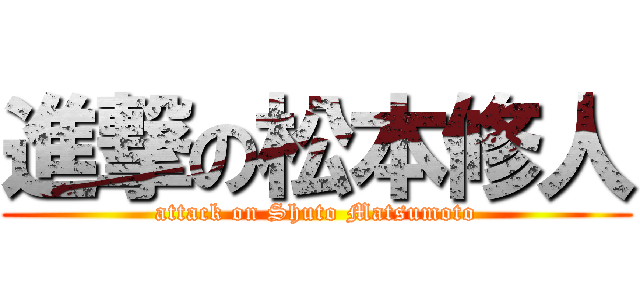 進撃の松本修人
attack on Shuto Matsumoto